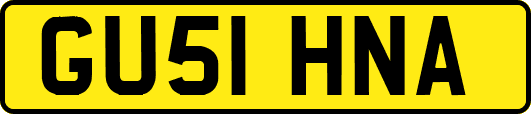 GU51 HNA